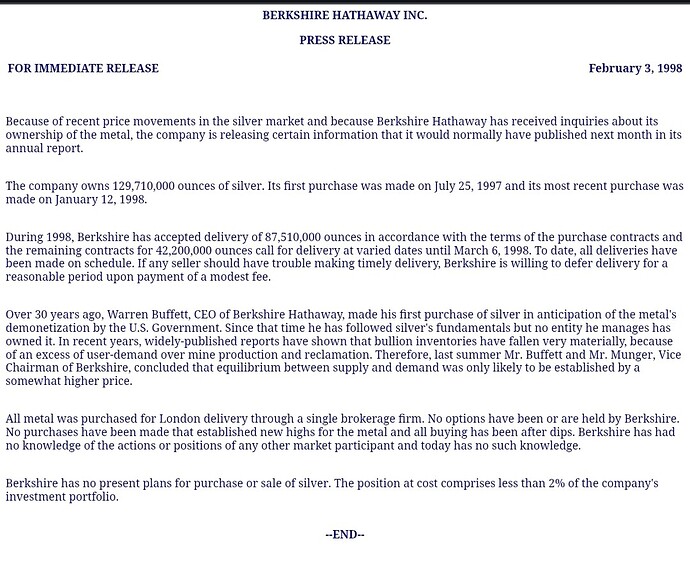 BERKSHIRE HATHAWAY INC.

PRESS RELEASE

FOR IMMEDIATE RELEASE

February 3, 1998

Because of recent price movements in the silver market and because Berkshire Hathaway has received inquiries about its ownership of the metal, the company is releasing certain information that it would normally have published next month in its annual report.

The company owns 129,710,000 ounces of silver. Its first purchase was made on July 25, 1997 and its most recent purchase was made on January 12, 1998.

During 1998, Berkshire has accepted delivery of 87,510,000 ounces in accordance with the terms of the purchase contracts and the remaining contracts for 42,200,000 ounces call for delivery at varied dates until March 6, 1998. To date, all deliveries have been made on schedule. If any seller should have trouble making timely delivery, Berkshire is willing to defer delivery for a reasonable period upon payment of a modest fee.

Over 30 years ago, Warren Buffett, CEO of Berkshire Hathaway, made his first purchase of silver in anticipation of the metal's demonetization by the U.S. Government. Since that time he has followed silver's fundamentals but no entity he manages has owned it. In recent years, widely-published reports have shown that bullion inventories have fallen very materially, because of an excess of user-demand over mine production and reclamation. Therefore, last summer Mr. Buffett and Mr. Munger, Vice Chairman of Berkshire, concluded that equilibrium between supply and demand was only likely to be established by a somewhat higher price.

All metal was purchased for London delivery through a single brokerage firm. No options have been or are held by Berkshire. No purchases have been made that established new highs for the metal and all buying has been after dips. Berkshire has had no knowledge of the actions or positions of any other market participant and today has no such knowledge.

Berkshire has no present plans for purchase or sale of silver. The position at cost comprises less than 2% of the company's investment portfolio.

--END--